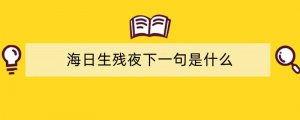 海日生残夜下一句是什么